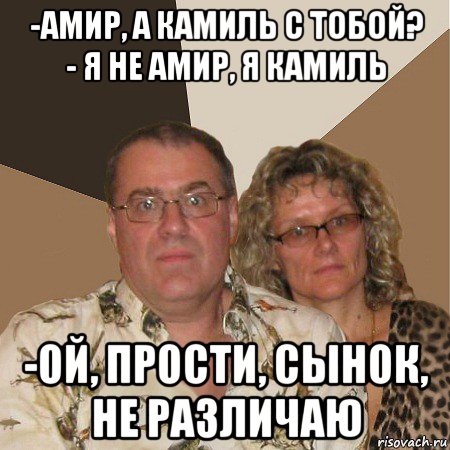 -АМИР, А КАМИЛЬ С ТОБОЙ?
- Я НЕ АМИР, Я КАМИЛЬ

-ОЙ, ПРОСТИ, СЫНОК, НЕ РАЗЛИЧАЮ

risovach.ru